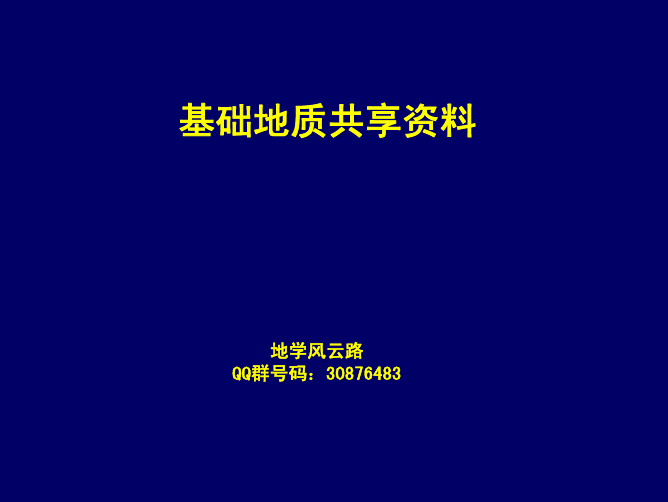 基础地质共享资料

地学风云路
QQ群号码：30876483